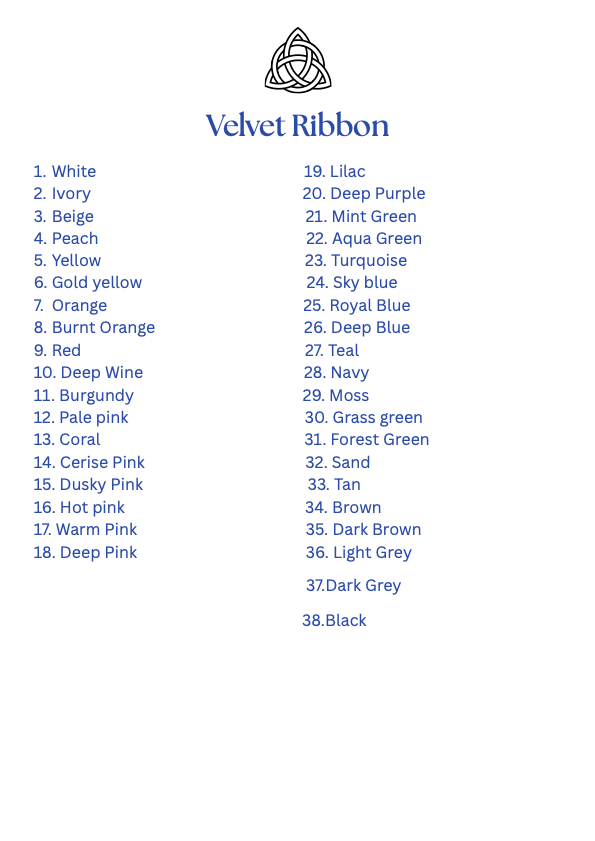 Velvet Ribbon

1. White
2. Ivory
3. Beige
4. Peach
5. Yellow
6. Gold yellow
7. Orange
8. Burnt Orange
9. Red
10. Deep Wine
11. Burgundy
12. Pale pink
13. Coral
14. Cerise Pink
15. Dusky Pink
16. Hot pink
17. Warm Pink
18. Deep Pink

19. Lilac
20. Deep Purple
21. Mint Green
22. Aqua Green
23. Turquoise
24. Sky blue
25. Royal Blue
26. Deep Blue
27. Teal
28. Navy
29. Moss
30. Grass green
31. Forest Green
32. Sand
33. Tan
34. Brown
35. Dark Brown
36. Light Grey
37.Dark Grey
38.Black